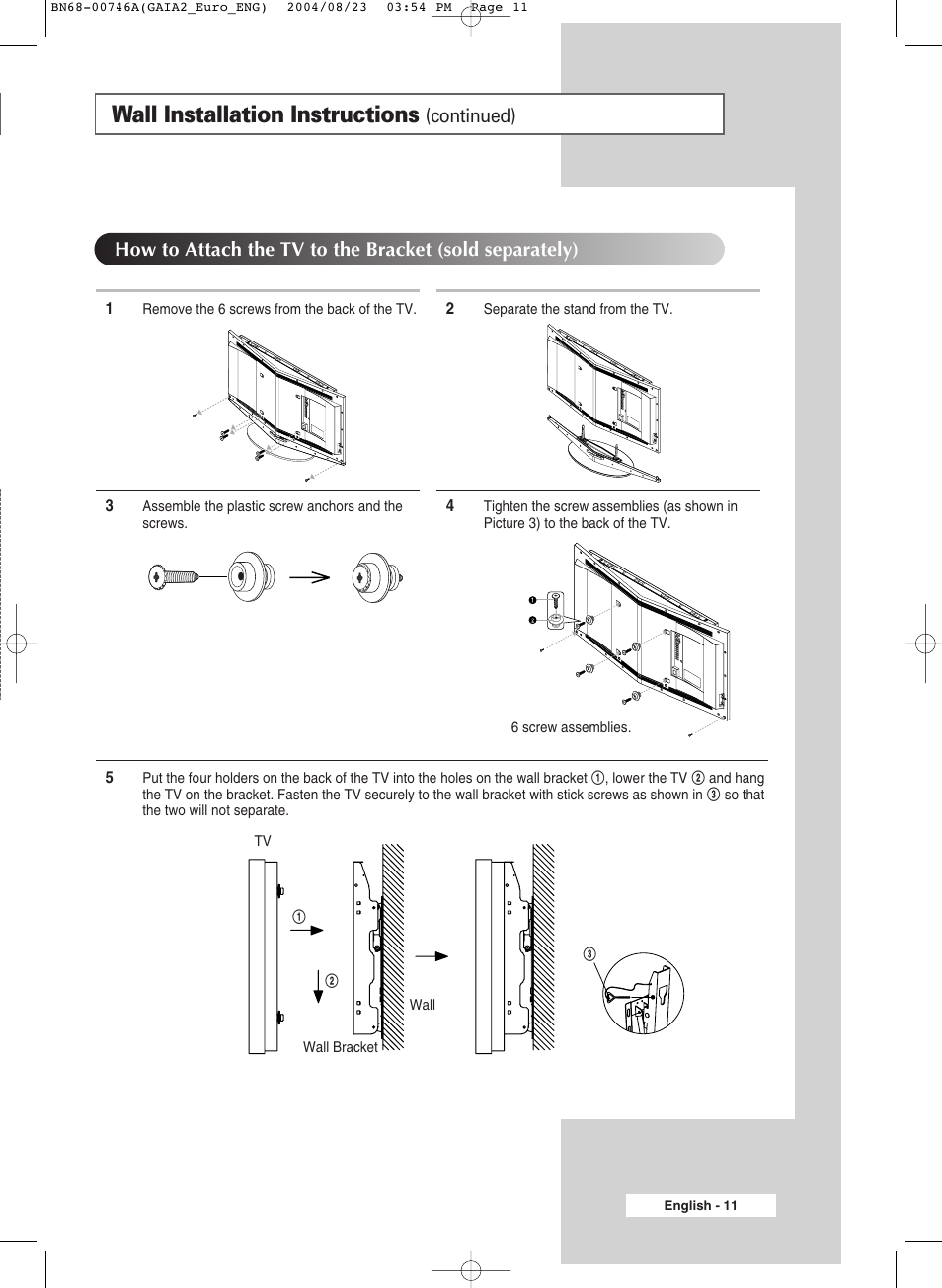 BN68-00746A(GAIA2_Euro_ENG) 2004/08/23 03:54 PM Page 11

Wall Installation Instructions (continued)

How to Attach the TV to the Bracket (sold separately)

1 Remove the 6 screws from the back of the TV.

2 Separate the stand from the TV.

3 Assemble the plastic screw anchors and the screws.

4 Tighten the screw assemblies (as shown in Picture 3) to the back of the TV.

❶

❷

6 screw assemblies.

5 Put the four holders on the back of the TV into the holes on the wall bracket ①, lower the TV ② and hang the TV on the bracket. Fasten the TV securely to the wall bracket with stick screws as shown in ③ so that the two will not separate.

TV

①

②

Wall

Wall Bracket

③

English - 11